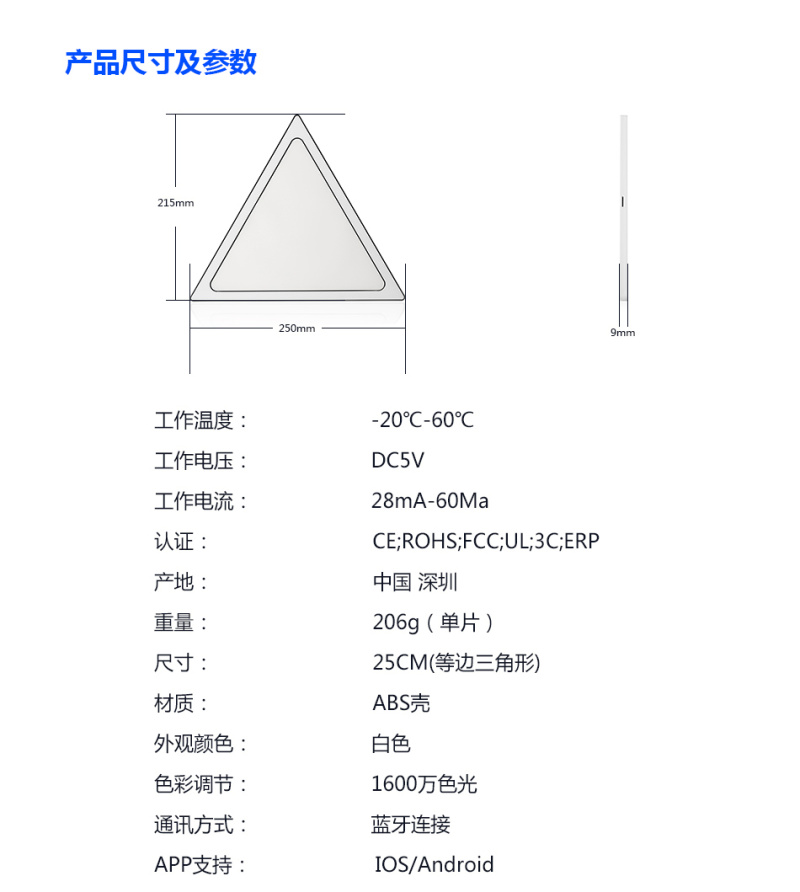 产品尺寸及参数

215mm

250mm

9mm

工作温度： -20℃-60℃

工作电压： DC5V

工作电流： 28mA-60Ma

认证： CE;ROHS;FCC;UL;3C;ERP

产地： 中国 深圳

重量： 206g（单片）

尺寸： 25CM(等边三角形)

材质： ABS壳

外观颜色： 白色

色彩调节： 1600万色光

通讯方式： 蓝牙连接

APP支持： IOS/Android